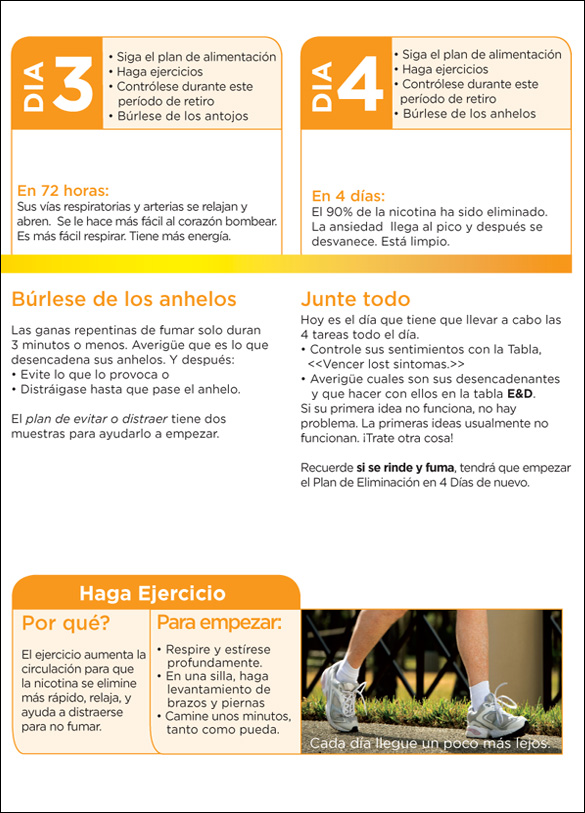 DIA 3

• Siga el plan de alimentación
• Haga ejercicios
• Contrólese durante este período de retiro
• Búrlese de los antojos

En 72 horas:
Sus vías respiratorias y arterias se relajan y abren. Se le hace más fácil al corazón bombear. Es más fácil respirar. Tiene más energía.

DIA 4

• Siga el plan de alimentación
• Haga ejercicios
• Contrólese durante este período de retiro
• Búrlese de los anhelos

En 4 días:
El 90% de la nicotina ha sido eliminado. La ansiedad llega al pico y después se desvanece. Está limpio.

Búrlese de los anhelos

Las ganas repentinas de fumar solo duran 3 minutos o menos. Averigüe que es lo que desencadena sus anhelos. Y después:
• Evite lo que lo provoca o
• Distráigase hasta que pase el anhelo.

El plan de evitar o distraer tiene dos muestras para ayudarlo a empezar.

Junte todo

Hoy es el día que tiene que llevar a cabo las 4 tareas todo el día.
• Controle sus sentimientos con la Tabla, <<Vencer lost sintomas.>>
• Averigüe cuales son sus desencadenantes y que hacer con ellos en la tabla E&D.
Si su primera idea no funciona, no hay problema. La primeras ideas usualmente no funcionan. ¡Trate otra cosa!

Recuerde si se rinde y fuma, tendrá que empezar el Plan de Eliminación en 4 Días de nuevo.

Haga Ejercicio

Por qué?

El ejercicio aumenta la circulación para que la nicotina se elimine más rápido, relaja, y ayuda a distraerse para no fumar.

Para empezar:

• Respire y estírese profundamente.
• En una silla, haga levantamiento de brazos y piernas
• Camine unos minutos, tanto como pueda.

Cada día llegue un poco más lejos.